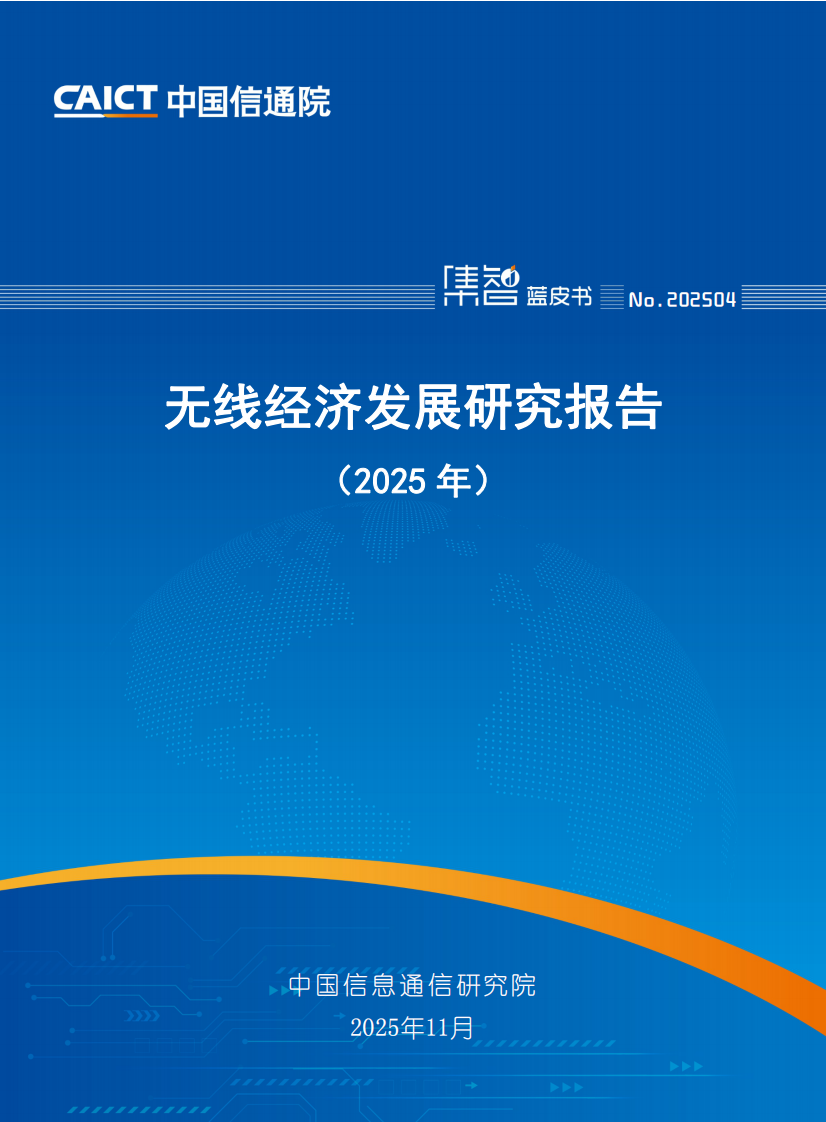 CAICT 中国信通院

集智 蓝皮书 No.202504

无线经济发展研究报告

（2025 年）

中国信息通信研究院
2025年11月